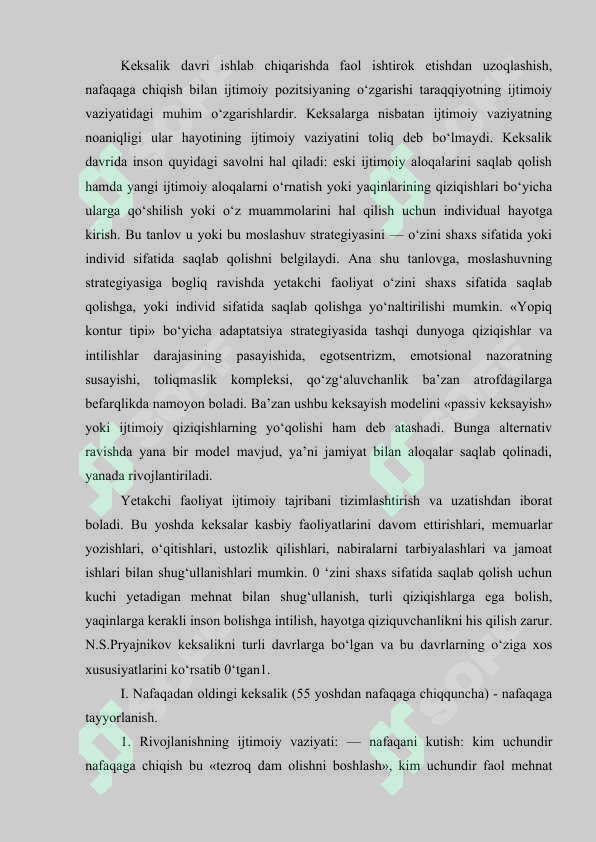 Keksalik davri ishlab chiqarishda faol ishtirok etishdan uzoqlashish, nafaqaga chiqish bilan ijtimoiy pozitsiyaning o‘zgarishi taraqqiyotning ijtimoiy vaziyatidagi muhim o‘zgarishlardir. Keksalarga nisbatan ijtimoiy vaziyatning noaniqligi ular hayotining ijtimoiy vaziyatini toliq deb bo‘lmaydi. Keksalik davrida inson quyidagi savolni hal qiladi: eski ijtimoiy aloqalarini saqlab qolish hamda yangi ijtimoiy aloqalarni o‘rnatish yoki yaqinlarining qiziqishlari bo‘yicha ularga qo‘shilish yoki o‘z muammolarini hal qilish uchun individual hayotga kirish. Bu tanlov u yoki bu moslashuv strategiyasini — o‘zini shaxs sifatida yoki individ sifatida saqlab qolishni belgilaydi. Ana shu tanlovga, moslashuvning strategiyasiga bogliq ravishda yetakchi faoliyat o‘zini shaxs sifatida saqlab qolishga, yoki individ sifatida saqlab qolishga yo‘naltirilishi mumkin. «Yopiq kontur tipi» bo‘yicha adaptatsiya strategiyasida tashqi dunyoga qiziqishlar va intilishlar darajasining pasayishida, egotsentrizm, emotsional nazoratning susayishi, toliqmaslik kompleksi, qo‘zg‘aluvchanlik ba’zan atrofdagilarga befarqlikda namoyon boladi. Ba’zan ushbu keksayish modelini «passiv keksayish» yoki ijtimoiy qiziqishlarning yo‘qolishi ham deb atashadi. Bunga alternativ ravishda yana bir model mavjud, ya’ni jamiyat bilan aloqalar saqlab qolinadi, yanada rivojlantiriladi.

Yetakchi faoliyat ijtimoiy tajribani tizimlashtirish va uzatishdan iborat boladi. Bu yoshda keksalar kasbiy faoliyatlarini davom ettirishlari, memuarlar yozishlari, o‘qitishlari, ustozlik qilishlari, nabiralarni tarbiyalashlari va jamoat ishlari bilan shug‘ullanishlari mumkin. 0 ‘zini shaxs sifatida saqlab qolish uchun kuchi yetadigan mehnat bilan shug‘ullanish, turli qiziqishlarga ega bolish, yaqinlarga kerakli inson bolishga intilish, hayotga qiziquvchanlikni his qilish zarur. N.S.Pryajnikov keksalikni turli davrlarga bo‘lgan va bu davrlarning o‘ziga xos xususiyatlarini ko‘rsatib 0‘tgan1.

I. Nafaqadan oldingi keksalik (55 yoshdan nafaqaga chiqquncha) - nafaqaga tayyorlanish.

1. Rivojlanishning ijtimoiy vaziyati: — nafaqani kutish: kim uchundir nafaqaga chiqish bu «tezroq dam olishni boshlash», kim uchundir faol mehnat